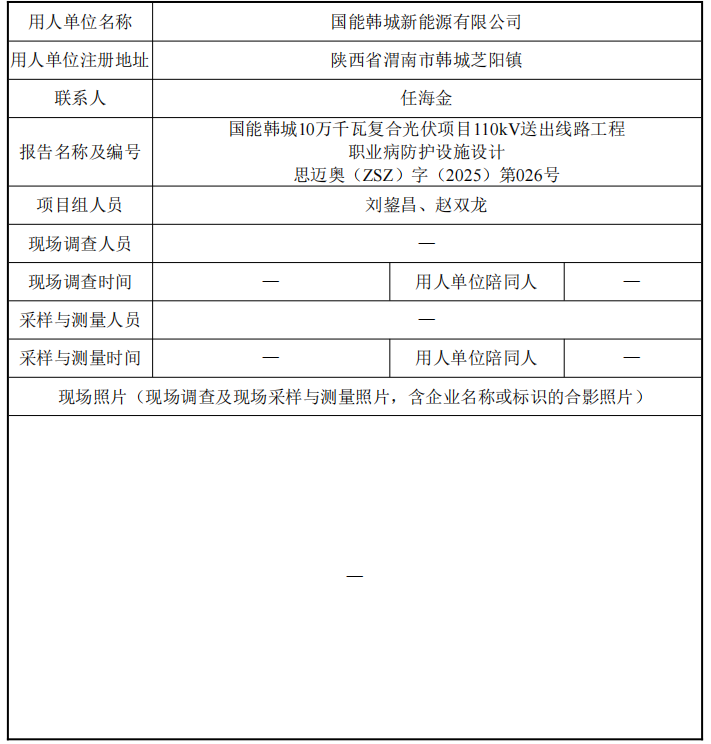 | 用人单位名称 | 国能韩城新能源有限公司 | | |
|---|---|---|---|
| 用人单位注册地址 | 陕西省渭南市韩城芝阳镇 | | |
| 联系人 | 任海金 | | |
| 报告名称及编号 | 国能韩城10万千瓦复合光伏项目110kV送出线路工程 职业病防护设施设计 思迈奥（ZSZ）字（2025）第026号 | | |
| 项目组人员 | 刘鋆昌、赵双龙 | | |
| 现场调查人员 | — | | |
| 现场调查时间 | — | 用人单位陪同人 | — |
| 采样与测量人员 | — | | |
| 采样与测量时间 | — | 用人单位陪同人 | — |
| 现场照片（现场调查及现场采样与测量照片，含企业名称或标识的合影照片） | | | |
| — | | | |